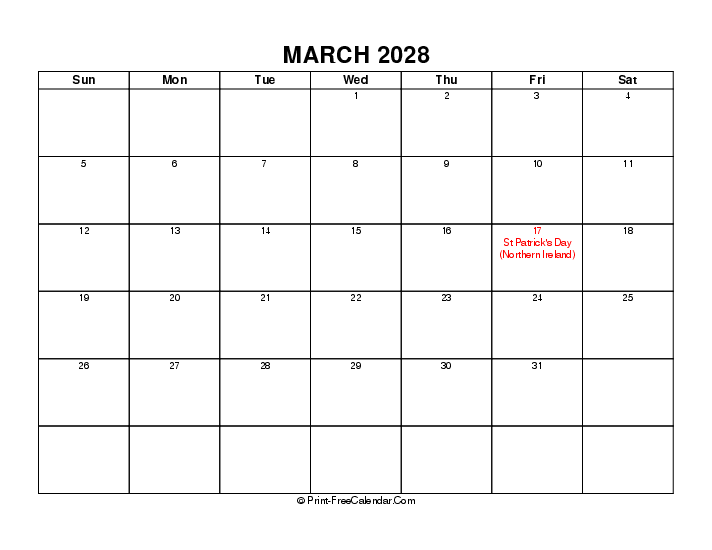 MARCH 2028

| Sun | Mon | Tue | Wed | Thu | Fri | Sat |
|---|---|---|---|---|---|---|
| | | | 1 | 2 | 3 | 4 |
| 5 | 6 | 7 | 8 | 9 | 10 | 11 |
| 12 | 13 | 14 | 15 | 16 | 17 St Patrick's Day (Northern Ireland) | 18 |
| 19 | 20 | 21 | 22 | 23 | 24 | 25 |
| 26 | 27 | 28 | 29 | 30 | 31 | |
| | | | | | | |

© Print-FreeCalendar.Com